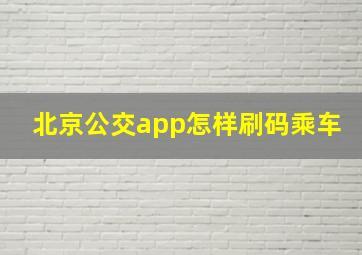 北京公交app怎样刷码乘车